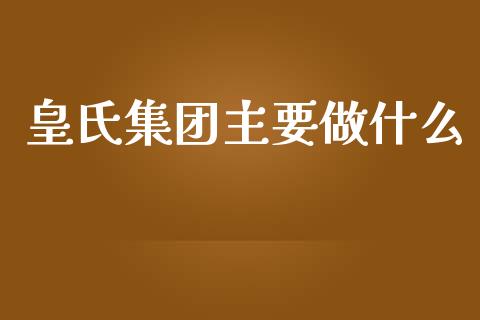 皇氏集团主要做什么